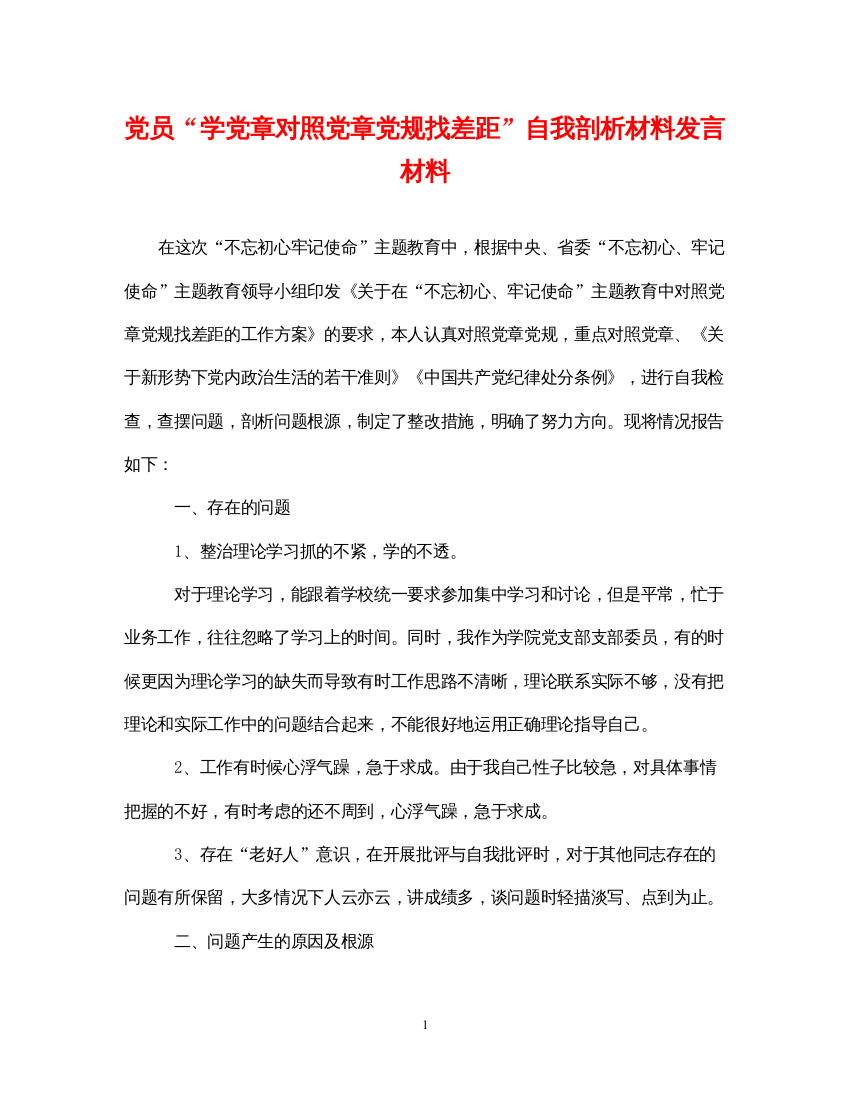 党员“学党章对照党章党规找差距”自我剖析材料发言材料

在这次“不忘初心牢记使命”主题教育中，根据中央、省委“不忘初心、牢记使命”主题教育领导小组印发《关于在“不忘初心、牢记使命”主题教育中对照党章党规找差距的工作方案》的要求，本人认真对照党章党规，重点对照党章、《关于新形势下党内政治生活的若干准则》《中国共产党纪律处分条例》，进行自我检查，查摆问题，剖析问题根源，制定了整改措施，明确了努力方向。现将情况报告如下：

一、存在的问题

1、整治理论学习抓的不紧，学的不透。

对于理论学习，能跟着学校统一要求参加集中学习和讨论，但是平常，忙于业务工作，往往忽略了学习上的时间。同时，我作为学院党支部支部委员，有的时候更因为理论学习的缺失而导致有时工作思路不清晰，理论联系实际不够，没有把理论和实际工作中的问题结合起来，不能很好地运用正确理论指导自己。

2、工作有时候心浮气躁，急于求成。由于我自己性子比较急，对具体事情把握的不好，有时考虑的还不周到，心浮气躁，急于求成。

3、存在“老好人”意识，在开展批评与自我批评时，对于其他同志存在的问题有所保留，大多情况下人云亦云，讲成绩多，谈问题时轻描淡写、点到为止。

二、问题产生的原因及根源

1